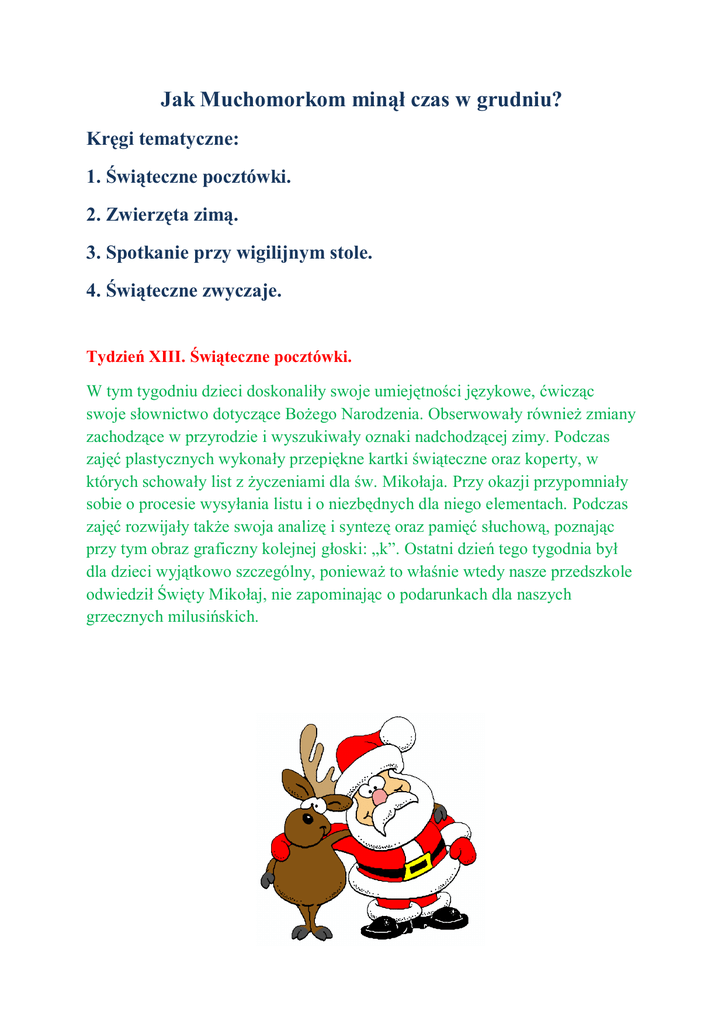 Jak Muchomorkom minął czas w grudniu?

Kręgi tematyczne:

1. Świąteczne pocztówki.

2. Zwierzęta zimą.

3. Spotkanie przy wigilijnym stole.

4. Świąteczne zwyczaje.

Tydzień XIII. Świąteczne pocztówki.

W tym tygodniu dzieci doskonaliły swoje umiejętności językowe, ćwicząc swoje słownictwo dotyczące Bożego Narodzenia. Obserwowały również zmiany zachodzące w przyrodzie i wyszukiwały oznaki nadchodzącej zimy. Podczas zajęć plastycznych wykonały przepiękne kartki świąteczne oraz koperty, w których schowały list z życzeniami dla św. Mikołaja. Przy okazji przypomniały sobie o procesie wysyłania listu i o niezbędnych dla niego elementach. Podczas zajęć rozwijały także swoja analizę i syntezę oraz pamięć słuchową, poznając przy tym obraz graficzny kolejnej głoski: „k”. Ostatni dzień tego tygodnia był dla dzieci wyjątkowo szczególny, ponieważ to właśnie wtedy nasze przedszkole odwiedził Święty Mikołaj, nie zapominając o podarunkach dla naszych grzecznych milusińskich.